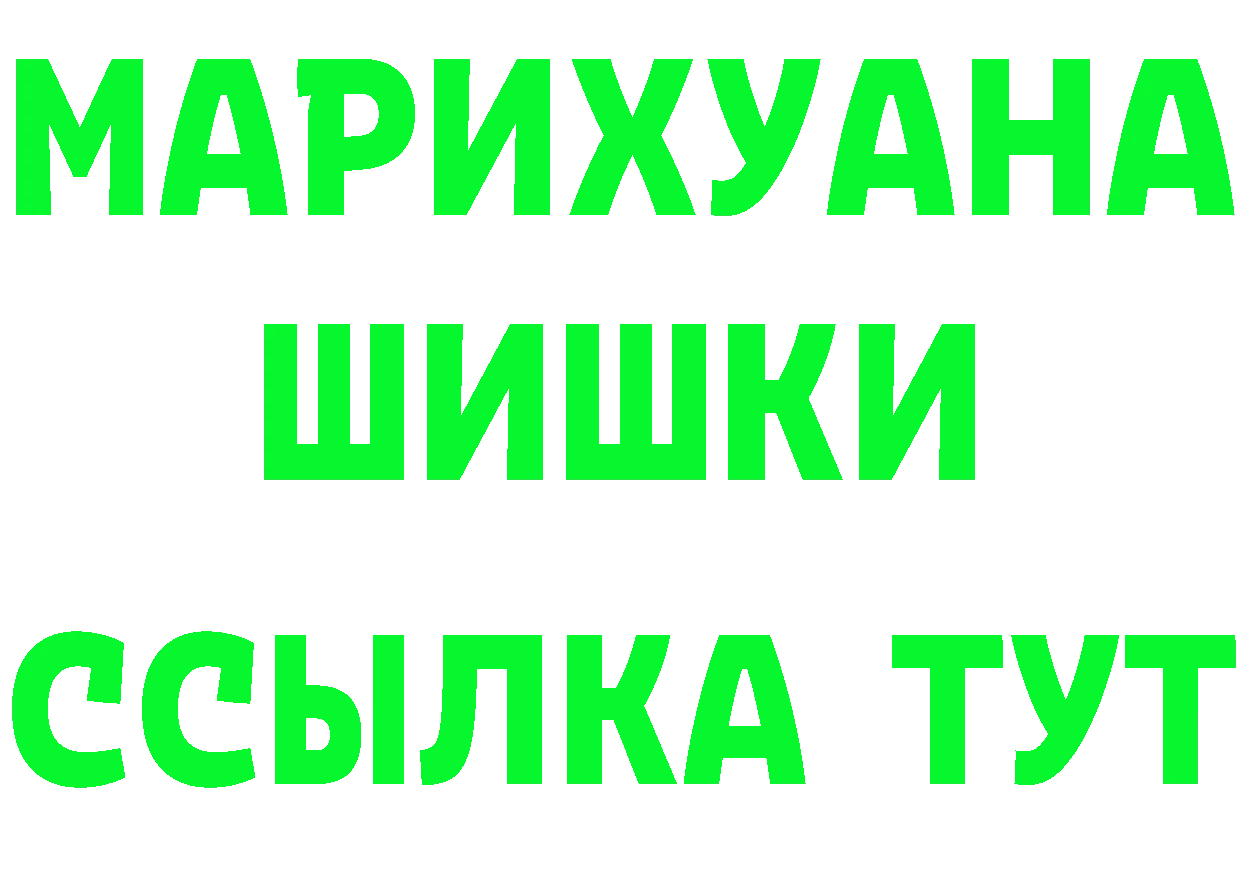 МАРИХУАНА
ШИШКИ
ССЫЛКА ТУТ